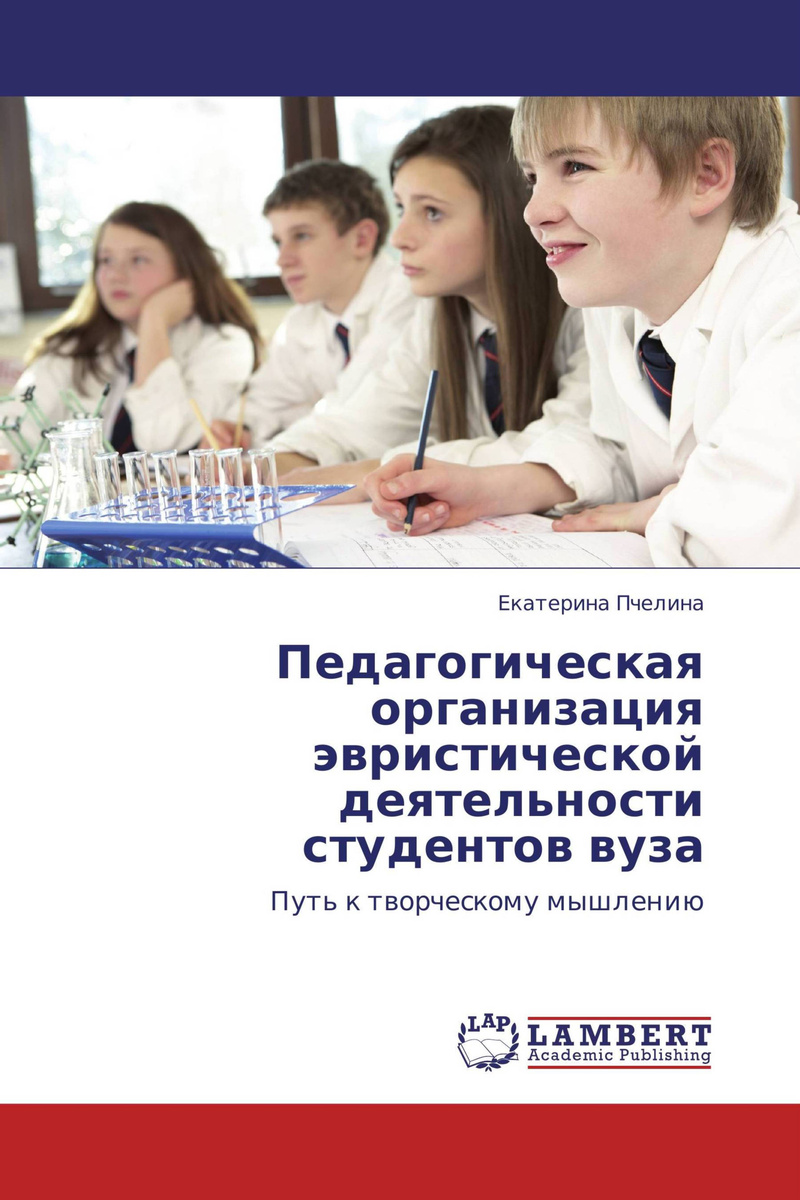 Екатерина Пчелина

Педагогическая организация эвристической деятельности студентов вуза

Путь к творческому мышлению

LAP LAMBERT Academic Publishing